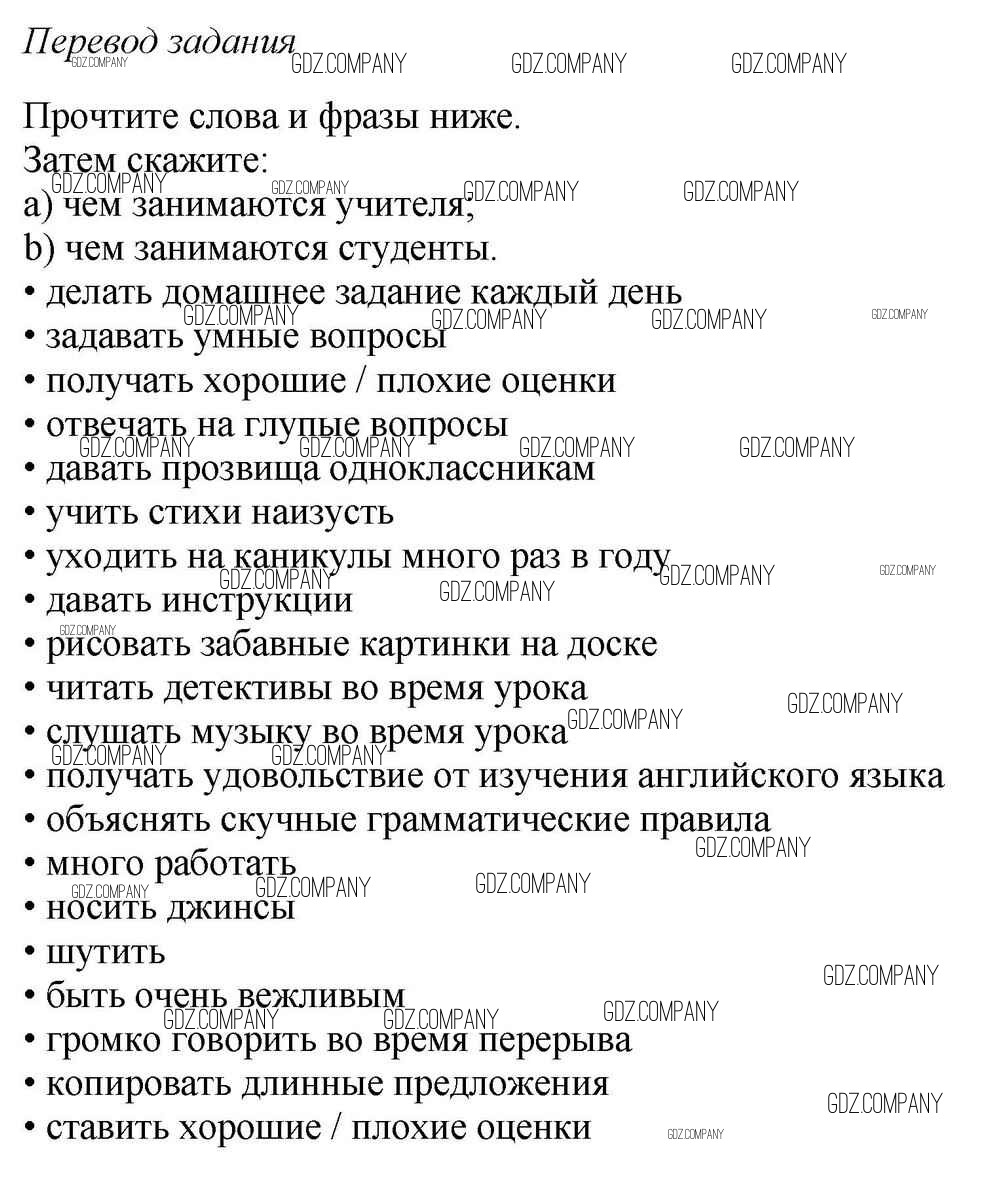 Перевод задания

Прочтите слова и фразы ниже.
Затем скажите:
a) чем занимаются учителя;
b) чем занимаются студенты.

• делать домашнее задание каждый день
• задавать умные вопросы
• получать хорошие / плохие оценки
• отвечать на глупые вопросы
• давать прозвища одноклассникам
• учить стихи наизусть
• уходить на каникулы много раз в году
• давать инструкции
• рисовать забавные картинки на доске
• читать детективы во время урока
• слушать музыку во время урока
• получать удовольствие от изучения английского языка
• объяснять скучные грамматические правила
• много работать
• носить джинсы
• шутить
• быть очень вежливым
• громко говорить во время перерыва
• копировать длинные предложения
• ставить хорошие / плохие оценки

GDZ.COMPANY